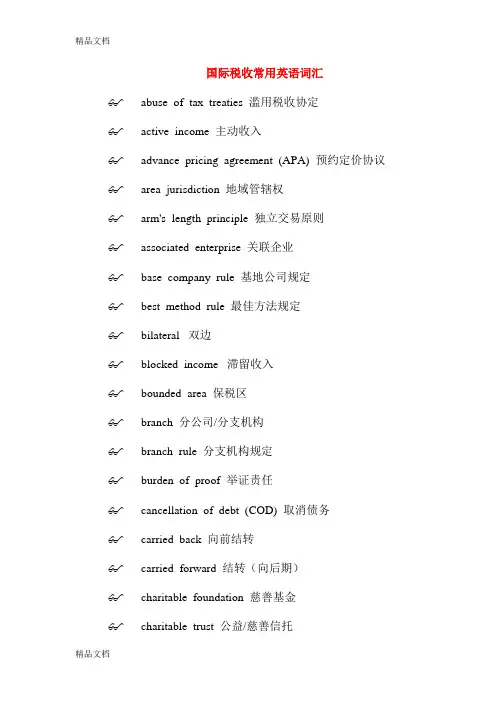 精品文档

国际税收常用英语词汇

abuse of tax treaties 滥用税收协定

active income 主动收入

advance pricing agreement (APA) 预约定价协议

area jurisdiction 地域管辖权

arm's length principle 独立交易原则

associated enterprise 关联企业

base company rule 基地公司规定

best method rule 最佳方法规定

bilateral 双边

blocked income 滞留收入

bounded area 保税区

branch 分公司/分支机构

branch rule 分支机构规定

burden of proof 举证责任

cancellation of debt (COD) 取消债务

carried back 向前结转

carried forward 结转（向后期）

charitable foundation 慈善基金

charitable trust 公益/慈善信托

精品文档